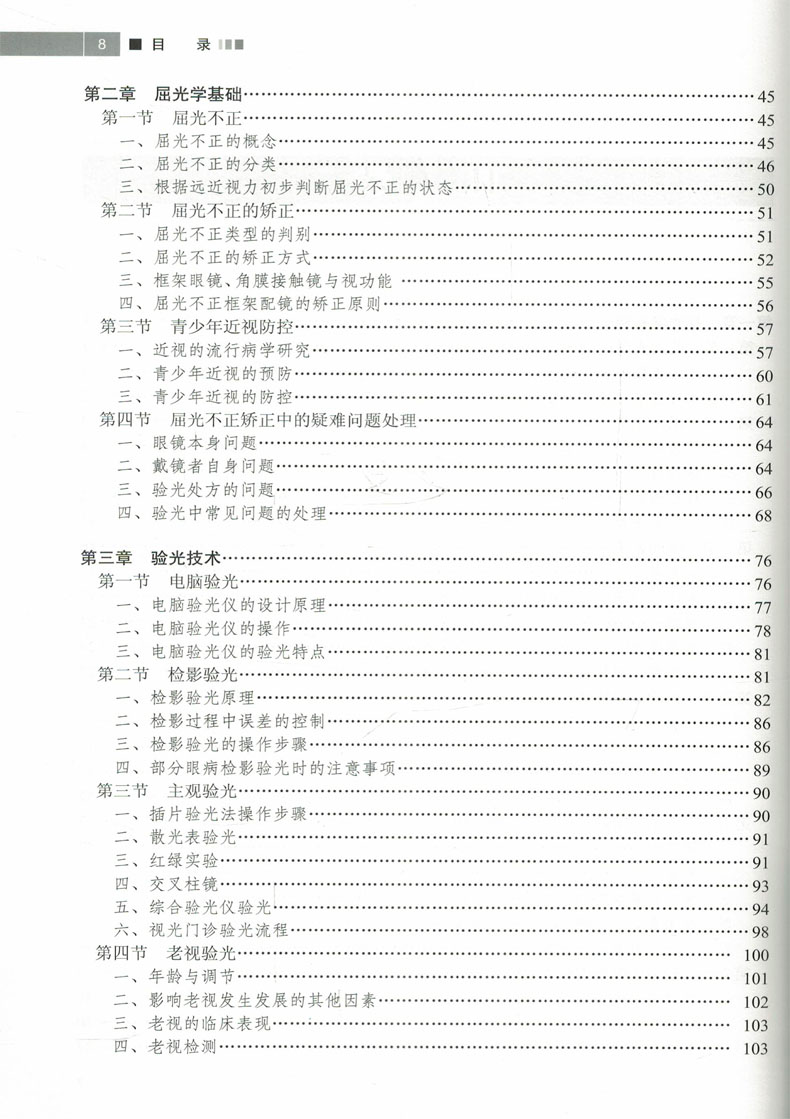 8 目 录

第二章 屈光学基础……45
第一节 屈光不正……45
一、屈光不正的概念……45
二、屈光不正的分类……46
三、根据远近视力初步判断屈光不正的状态……50
第二节 屈光不正的矫正……51
一、屈光不正类型的判别……51
二、屈光不正的矫正方式……52
三、框架眼镜、角膜接触镜与视功能……55
四、屈光不正框架配镜的矫正原则……56
第三节 青少年近视防控……57
一、近视的流行病学研究……57
二、青少年近视的预防……60
三、青少年近视的防控……61
第四节 屈光不正矫正中的疑难问题处理……64
一、眼镜本身问题……64
二、戴镜者自身问题……64
三、验光处方的问题……66
四、验光中常见问题的处理……68

第三章 验光技术……76
第一节 电脑验光……76
一、电脑验光仪的设计原理……77
二、电脑验光仪的操作……78
三、电脑验光仪的验光特点……81
第二节 检影验光……81
一、检影验光原理……82
二、检影过程中误差的控制……86
三、检影验光的操作步骤……86
四、部分眼病检影验光时的注意事项……89
第三节 主观验光……90
一、插片验光法操作步骤……90
二、散光表验光……91
三、红绿实验……91
四、交叉柱镜……93
五、综合验光仪验光……94
六、视光门诊验光流程……98
第四节 老视验光……100
一、年龄与调节……101
二、影响老视发生发展的其他因素……102
三、老视的临床表现……103
四、老视检测……103